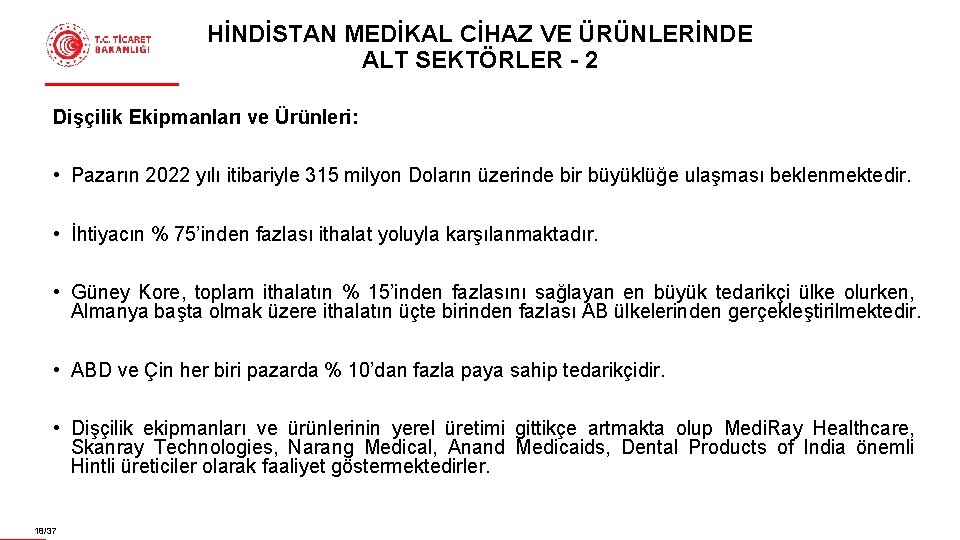 T.C. TİCARET BAKANLIĞI

HİNDİSTAN MEDİKAL CİHAZ VE ÜRÜNLERİNDE ALT SEKTÖRLER - 2

Dişçilik Ekipmanları ve Ürünleri:

• Pazarın 2022 yılı itibariyle 315 milyon Doların üzerinde bir büyüklüğe ulaşması beklenmektedir.

• İhtiyacın % 75'inden fazlası ithalat yoluyla karşılanmaktadır.

• Güney Kore, toplam ithalatın % 15'inden fazlasını sağlayan en büyük tedarikçi ülke olurken, Almanya başta olmak üzere ithalatın üçte birinden fazlası AB ülkelerinden gerçekleştirilmektedir.

• ABD ve Çin her biri pazarda % 10'dan fazla paya sahip tedarikçidir.

• Dişçilik ekipmanları ve ürünlerinin yerel üretimi gittikçe artmakta olup MediRay Healthcare, Skanray Technologies, Narang Medical, Anand Medicaids, Dental Products of India önemli Hintli üreticiler olarak faaliyet göstermektedirler.

18/37